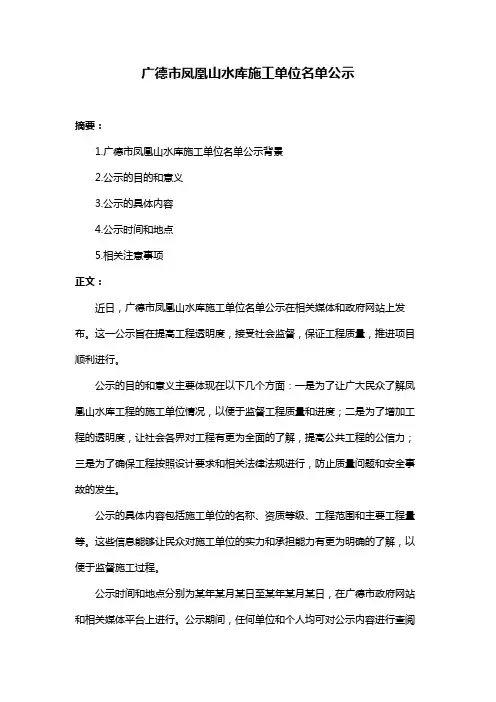 广德市凤凰山水库施工单位名单公示

摘要：

1.广德市凤凰山水库施工单位名单公示背景

2.公示的目的和意义

3.公示的具体内容

4.公示时间和地点

5.相关注意事项

正文：

近日，广德市凤凰山水库施工单位名单公示在相关媒体和政府网站上发布。这一公示旨在提高工程透明度，接受社会监督，保证工程质量，推进项目顺利进行。

公示的目的和意义主要体现在以下几个方面：一是为了让广大民众了解凤凰山水库工程的施工单位情况，以便于监督工程质量和进度；二是为了增加工程的透明度，让社会各界对工程有更为全面的了解，提高公共工程的公信力；三是为了确保工程按照设计要求和相关法律法规进行，防止质量问题和安全事故的发生。

公示的具体内容包括施工单位的名称、资质等级、工程范围和主要工程量等。这些信息能够让民众对施工单位的实力和承担能力有更为明确的了解，以便于监督施工过程。

公示时间和地点分别为某年某月某日至某年某月某日，在广德市政府网站和相关媒体平台上进行。公示期间，任何单位和个人均可对公示内容进行查阅